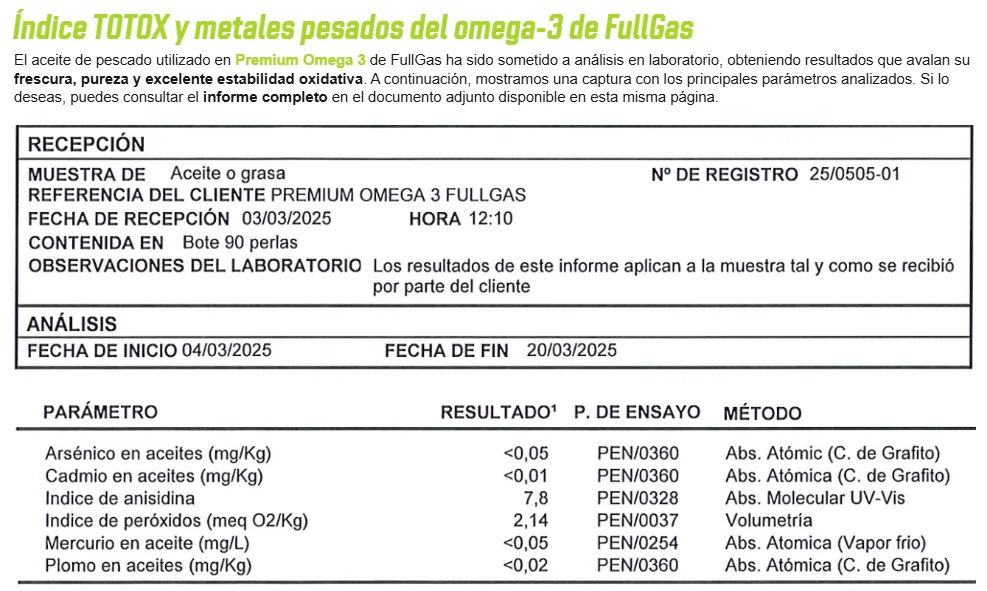 Índice TOTOX y metales pesados del omega-3 de FullGas

El aceite de pescado utilizado en Premium Omega 3 de FullGas ha sido sometido a análisis en laboratorio, obteniendo resultados que avalan su frescura, pureza y excelente estabilidad oxidativa. A continuación, mostramos una captura con los principales parámetros analizados. Si lo deseas, puedes consultar el informe completo en el documento adjunto disponible en esta misma página.

RECEPCIÓN

MUESTRA DE Aceite o grasa
Nº DE REGISTRO 25/0505-01
REFERENCIA DEL CLIENTE PREMIUM OMEGA 3 FULLGAS
FECHA DE RECEPCIÓN 03/03/2025
HORA 12:10
CONTENIDA EN Bote 90 perlas
OBSERVACIONES DEL LABORATORIO Los resultados de este informe aplican a la muestra tal y como se recibió por parte del cliente

ANÁLISIS

FECHA DE INICIO 04/03/2025
FECHA DE FIN 20/03/2025

| PARÁMETRO | RESULTADO¹ | P. DE ENSAYO | MÉTODO |
|---|---|---|---|
| Arsénico en aceites (mg/Kg) | <0,05 | PEN/0360 | Abs. Atómic (C. de Grafito) |
| Cadmio en aceites (mg/Kg) | <0,01 | PEN/0360 | Abs. Atómica (C. de Grafito) |
| Indice de anisidina | 7,8 | PEN/0328 | Abs. Molecular UV-Vis |
| Indice de peróxidos (meq O2/Kg) | 2,14 | PEN/0037 | Volumetría |
| Mercurio en aceite (mg/L) | <0,05 | PEN/0254 | Abs. Atomica (Vapor frio) |
| Plomo en aceites (mg/Kg) | <0,02 | PEN/0360 | Abs. Atómica (C. de Grafito) |